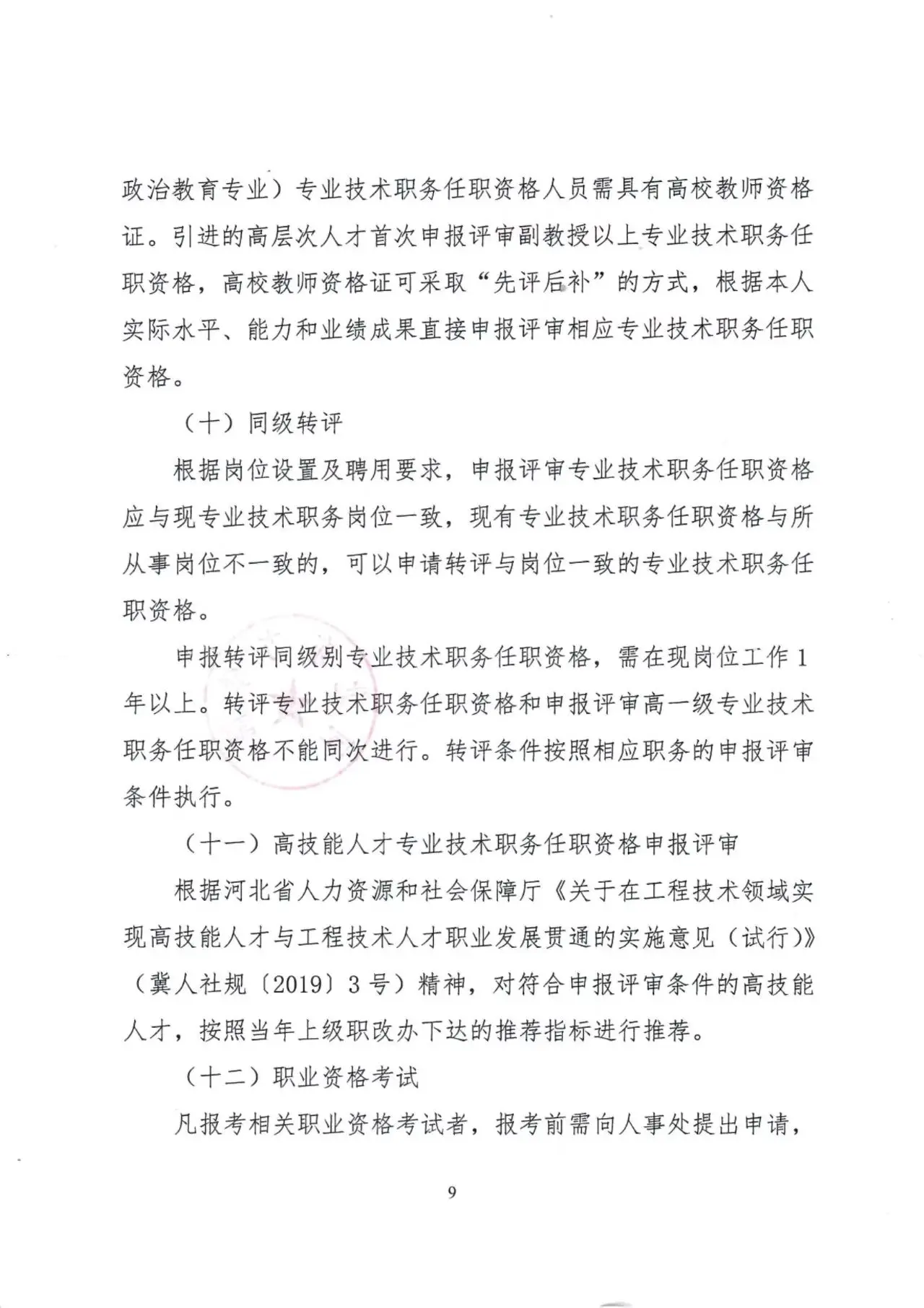 政治教育专业）专业技术职务任职资格人员需具有高校教师资格证。引进的高层次人才首次申报评审副教授以上专业技术职务任职资格，高校教师资格证可采取“先评后补”的方式，根据本人实际水平、能力和业绩成果直接申报评审相应专业技术职务任职资格。

（十）同级转评

根据岗位设置及聘用要求，申报评审专业技术职务任职资格应与现专业技术职务岗位一致，现有专业技术职务任职资格与所从事岗位不一致的，可以申请转评与岗位一致的专业技术职务任职资格。

申报转评同级别专业技术职务任职资格，需在现岗位工作1年以上。转评专业技术职务任职资格和申报评审高一级专业技术职务任职资格不能同次进行。转评条件按照相应职务的申报评审条件执行。

（十一）高技能人才专业技术职务任职资格申报评审

根据河北省人力资源和社会保障厅《关于在工程技术领域实现高技能人才与工程技术人才职业发展贯通的实施意见（试行）》（冀人社规〔2019〕3号）精神，对符合申报评审条件的高技能人才，按照当年上级职改办下达的推荐指标进行推荐。

（十二）职业资格考试

凡报考相关职业资格考试者，报考前需向人事处提出申请，

9